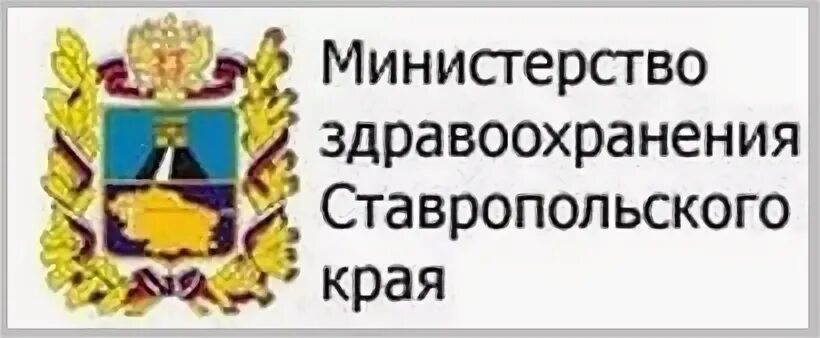 Министерство здравоохранения Ставропольского края